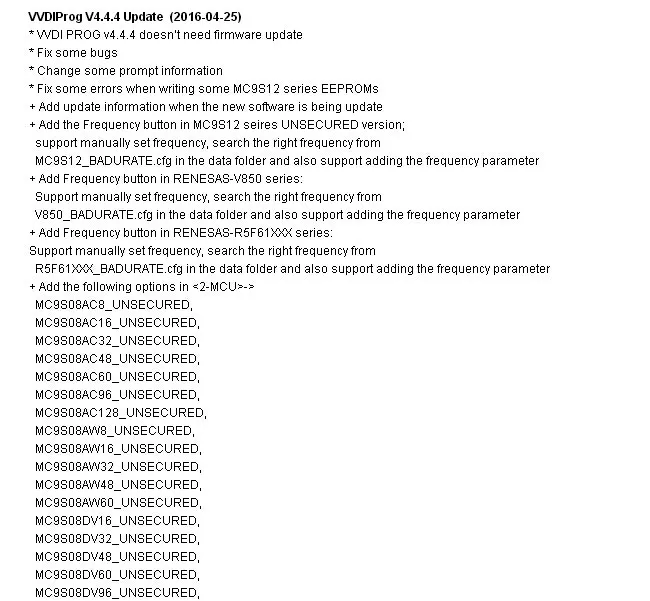 VVDIProg V4.4.4 Update (2016-04-25)
* VVDI PROG v4.4.4 doesn't need firmware update
* Fix some bugs
* Change some prompt information
* Fix some errors when writing some MC9S12 series EEPROMs
+ Add update information when the new software is being update
+ Add the Frequency button in MC9S12 seires UNSECURED version;
support manually set frequency, search the right frequency from
MC9S12_BADURATE.cfg in the data folder and also support adding the frequency parameter
+ Add Frequency button in RENESAS-V850 series:
Support manually set frequency, search the right frequency from
V850_BADURATE.cfg in the data folder and also support adding the frequency parameter
+ Add Frequency button in RENESAS-R5F61XXX series:
Support manually set frequency, search the right frequency from
R5F61XXX_BADURATE.cfg in the data folder and also support adding the frequency parameter
+ Add the following options in <2-MCU>->
MC9S08AC8_UNSECURED,
MC9S08AC16_UNSECURED,
MC9S08AC32_UNSECURED,
MC9S08AC48_UNSECURED,
MC9S08AC60_UNSECURED,
MC9S08AC96_UNSECURED,
MC9S08AC128_UNSECURED,
MC9S08AW8_UNSECURED,
MC9S08AW16_UNSECURED,
MC9S08AW32_UNSECURED,
MC9S08AW48_UNSECURED,
MC9S08AW60_UNSECURED,
MC9S08DV16_UNSECURED,
MC9S08DV32_UNSECURED,
MC9S08DV48_UNSECURED,
MC9S08DV60_UNSECURED,
MC9S08DV96_UNSECURED,